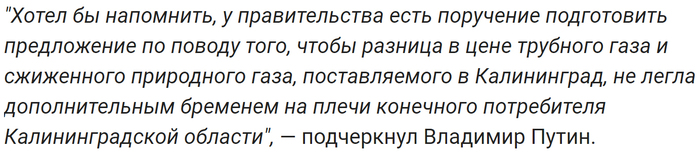 "Хотел бы напомнить, у правительства есть поручение подготовить предложение по поводу того, чтобы разница в цене трубного газа и сжиженного природного газа, поставляемого в Калининград, не легла дополнительным бременем на плечи конечного потребителя Калининградской области", — подчеркнул Владимир Путин.